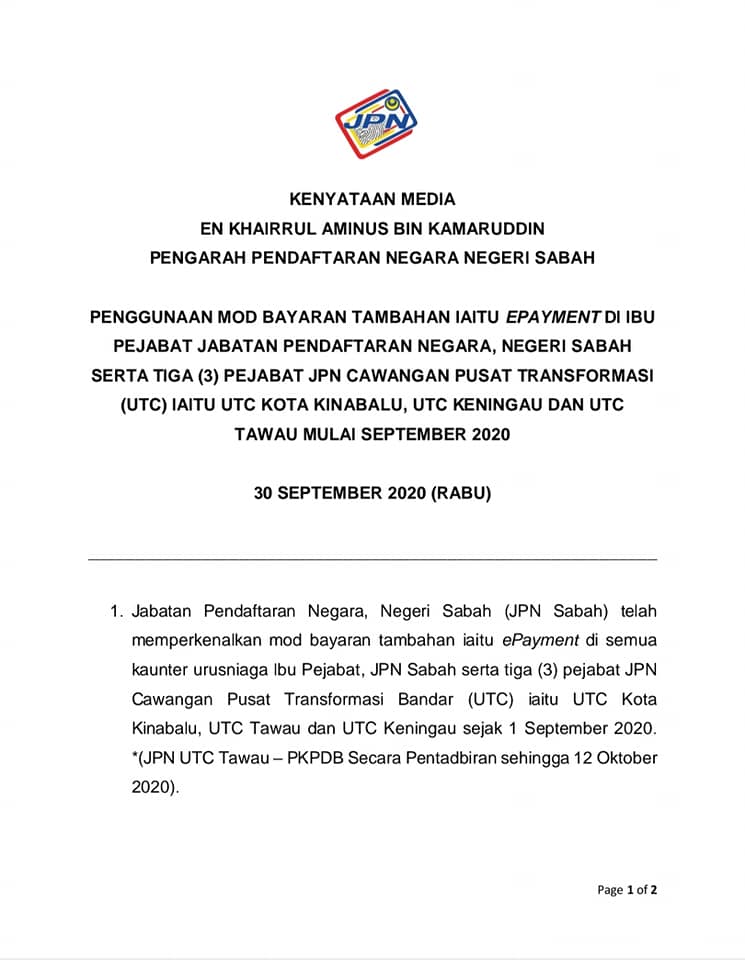 JPN

KENYATAAN MEDIA
EN KHAIRRUL AMINUS BIN KAMARUDDIN
PENGARAH PENDAFTARAN NEGARA NEGERI SABAH

PENGGUNAAN MOD BAYARAN TAMBAHAN IAITU EPAYMENT DI IBU PEJABAT JABATAN PENDAFTARAN NEGARA, NEGERI SABAH SERTA TIGA (3) PEJABAT JPN CAWANGAN PUSAT TRANSFORMASI (UTC) IAITU UTC KOTA KINABALU, UTC KENINGAU DAN UTC TAWAU MULAI SEPTEMBER 2020

30 SEPTEMBER 2020 (RABU)

1. Jabatan Pendaftaran Negara, Negeri Sabah (JPN Sabah) telah memperkenalkan mod bayaran tambahan iaitu ePayment di semua kaunter urusniaga Ibu Pejabat, JPN Sabah serta tiga (3) pejabat JPN Cawangan Pusat Transformasi Bandar (UTC) iaitu UTC Kota Kinabalu, UTC Tawau dan UTC Keningau sejak 1 September 2020. *(JPN UTC Tawau – PKPDB Secara Pentadbiran sehingga 12 Oktober 2020).

Page 1 of 2